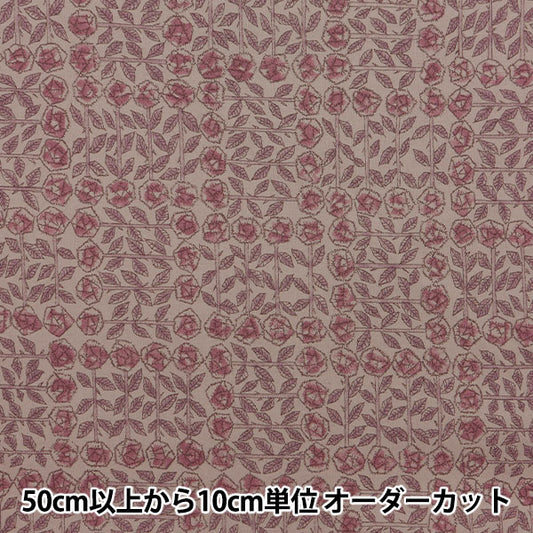 50cm以上から10cm単位 オーダーカット